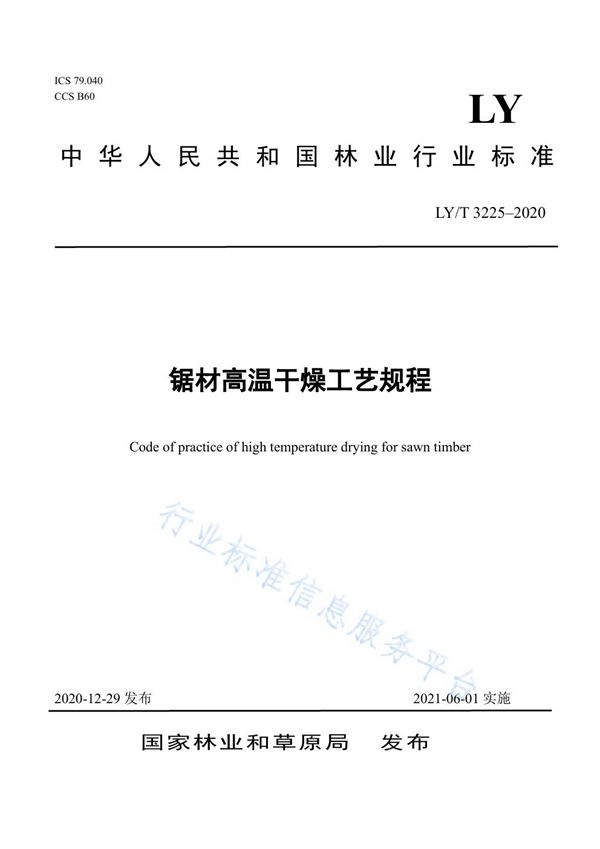 ICS 79.040
CCS B60

LY

中华人民共和国林业行业标准

LY/T 3225–2020

锯材高温干燥工艺规程

Code of practice of high temperature drying for sawn timber

行业标准信息服务平台

2020-12-29 发布

2021-06-01 实施

国家林业和草原局　发布